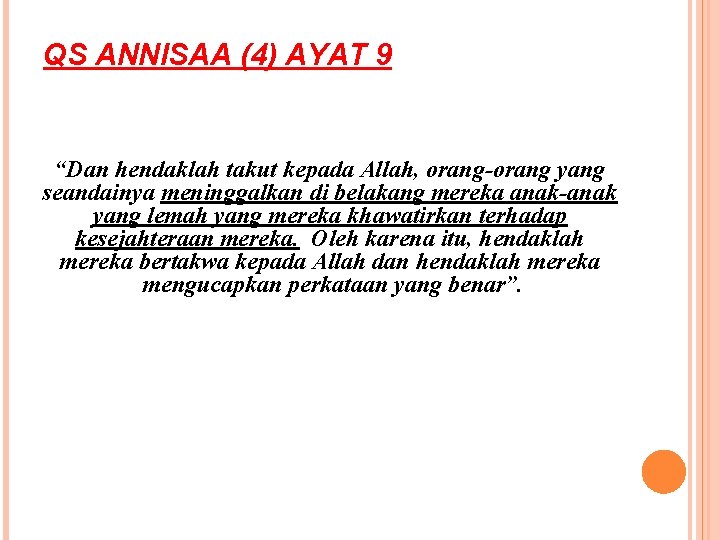 QS ANNISAA (4) AYAT 9

“Dan hendaklah takut kepada Allah, orang-orang yang seandainya meninggalkan di belakang mereka anak-anak yang lemah yang mereka khawatirkan terhadap kesejahteraan mereka. Oleh karena itu, hendaklah mereka bertakwa kepada Allah dan hendaklah mereka mengucapkan perkataan yang benar”.